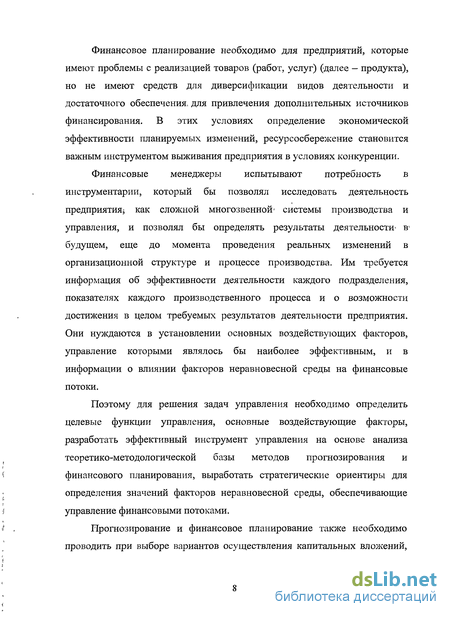 Финансовое планирование необходимо для предприятий, которые имеют проблемы с реализацией товаров (работ, услуг) (далее – продукта), но не имеют средств для диверсификации видов деятельности и достаточного обеспечения для привлечения дополнительных источников финансирования. В этих условиях определение экономической эффективности планируемых изменений, ресурсосбережение становится важным инструментом выживания предприятия в условиях конкуренции.

Финансовые менеджеры испытывают потребность в инструментарии, который бы позволял исследовать деятельность предприятия, как сложной многозвенной системы производства и управления, и позволял бы определять результаты деятельности в будущем, еще до момента проведения реальных изменений в организационной структуре и процессе производства. Им требуется информация об эффективности деятельности каждого подразделения, показателях каждого производственного процесса и о возможности достижения в целом требуемых результатов деятельности предприятия. Они нуждаются в установлении основных воздействующих факторов, управление которыми являлось бы наиболее эффективным, и в информации о влиянии факторов неравновесной среды на финансовые потоки.

Поэтому для решения задач управления необходимо определить целевые функции управления, основные воздействующие факторы, разработать эффективный инструмент управления на основе анализа теоретико-методологической базы методов прогнозирования и финансового планирования, выработать стратегические ориентиры для определения значений факторов неравновесной среды, обеспечивающие управление финансовыми потоками.

Прогнозирование и финансовое планирование также необходимо проводить при выборе вариантов осуществления капитальных вложений,

8

dsLib.net
библиотека диссертаций